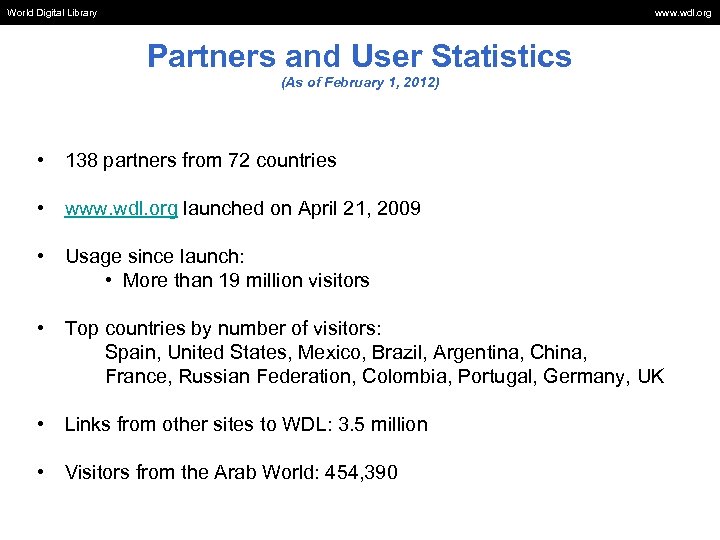 World Digital Library

www.wdl.org

Partners and User Statistics
(As of February 1, 2012)

• 138 partners from 72 countries

• www.wdl.org launched on April 21, 2009

• Usage since launch:
  • More than 19 million visitors

• Top countries by number of visitors:
  Spain, United States, Mexico, Brazil, Argentina, China, France, Russian Federation, Colombia, Portugal, Germany, UK

• Links from other sites to WDL: 3.5 million

• Visitors from the Arab World: 454,390